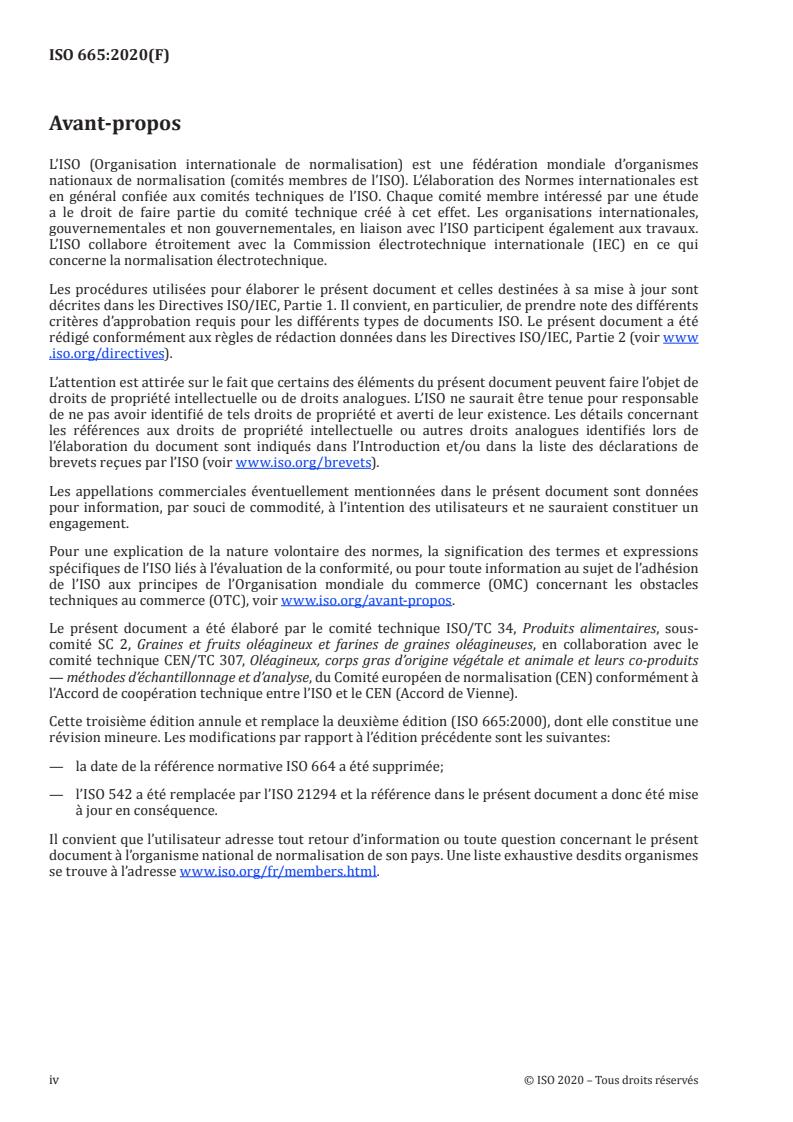 ISO 665:2020(F)

Avant-propos

L'ISO (Organisation internationale de normalisation) est une fédération mondiale d'organismes nationaux de normalisation (comités membres de l'ISO). L'élaboration des Normes internationales est en général confiée aux comités techniques de l'ISO. Chaque comité membre intéressé par une étude a le droit de faire partie du comité technique créé à cet effet. Les organisations internationales, gouvernementales et non gouvernementales, en liaison avec l'ISO participent également aux travaux. L'ISO collabore étroitement avec la Commission électrotechnique internationale (IEC) en ce qui concerne la normalisation électrotechnique.

Les procédures utilisées pour élaborer le présent document et celles destinées à sa mise à jour sont décrites dans les Directives ISO/IEC, Partie 1. Il convient, en particulier, de prendre note des différents critères d'approbation requis pour les différents types de documents ISO. Le présent document a été rédigé conformément aux règles de rédaction données dans les Directives ISO/IEC, Partie 2 (voir www.iso.org/directives).

L'attention est attirée sur le fait que certains des éléments du présent document peuvent faire l'objet de droits de propriété intellectuelle ou de droits analogues. L'ISO ne saurait être tenue pour responsable de ne pas avoir identifié de tels droits de propriété et averti de leur existence. Les détails concernant les références aux droits de propriété intellectuelle ou autres droits analogues identifiés lors de l'élaboration du document sont indiqués dans l'Introduction et/ou dans la liste des déclarations de brevets reçues par l'ISO (voir www.iso.org/brevets).

Les appellations commerciales éventuellement mentionnées dans le présent document sont données pour information, par souci de commodité, à l'intention des utilisateurs et ne sauraient constituer un engagement.

Pour une explication de la nature volontaire des normes, la signification des termes et expressions spécifiques de l'ISO liés à l'évaluation de la conformité, ou pour toute information au sujet de l'adhésion de l'ISO aux principes de l'Organisation mondiale du commerce (OMC) concernant les obstacles techniques au commerce (OTC), voir www.iso.org/avant-propos.

Le présent document a été élaboré par le comité technique ISO/TC 34, Produits alimentaires, sous-comité SC 2, Graines et fruits oléagineux et farines de graines oléagineuses, en collaboration avec le comité technique CEN/TC 307, Oléagineux, corps gras d'origine végétale et animale et leurs co-produits — méthodes d'échantillonnage et d'analyse, du Comité européen de normalisation (CEN) conformément à l'Accord de coopération technique entre l'ISO et le CEN (Accord de Vienne).

Cette troisième édition annule et remplace la deuxième édition (ISO 665:2000), dont elle constitue une révision mineure. Les modifications par rapport à l'édition précédente sont les suivantes:

— la date de la référence normative ISO 664 a été supprimée;

— l'ISO 542 a été remplacée par l'ISO 21294 et la référence dans le présent document a donc été mise à jour en conséquence.

Il convient que l'utilisateur adresse tout retour d'information ou toute question concernant le présent document à l'organisme national de normalisation de son pays. Une liste exhaustive desdits organismes se trouve à l'adresse www.iso.org/fr/members.html.

iv

© ISO 2020 – Tous droits réservés